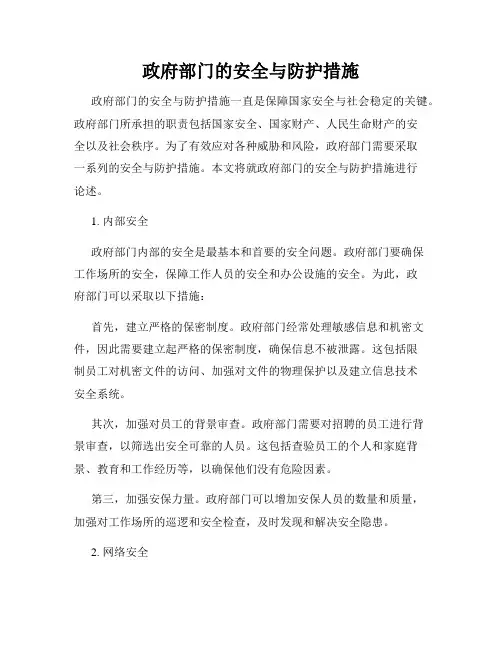 政府部门的安全与防护措施

政府部门的安全与防护措施一直是保障国家安全与社会稳定的关键。政府部门所承担的职责包括国家安全、国家财产、人民生命财产的安全以及社会秩序。为了有效应对各种威胁和风险，政府部门需要采取一系列的安全与防护措施。本文将就政府部门的安全与防护措施进行论述。

1. 内部安全

政府部门内部的安全是最基本和首要的安全问题。政府部门要确保工作场所的安全，保障工作人员的安全和办公设施的安全。为此，政府部门可以采取以下措施：

首先，建立严格的保密制度。政府部门经常处理敏感信息和机密文件，因此需要建立起严格的保密制度，确保信息不被泄露。这包括限制员工对机密文件的访问、加强对文件的物理保护以及建立信息技术安全系统。

其次，加强对员工的背景审查。政府部门需要对招聘的员工进行背景审查，以筛选出安全可靠的人员。这包括查验员工的个人和家庭背景、教育和工作经历等，以确保他们没有危险因素。

第三，加强安保力量。政府部门可以增加安保人员的数量和质量，加强对工作场所的巡逻和安全检查，及时发现和解决安全隐患。

2. 网络安全